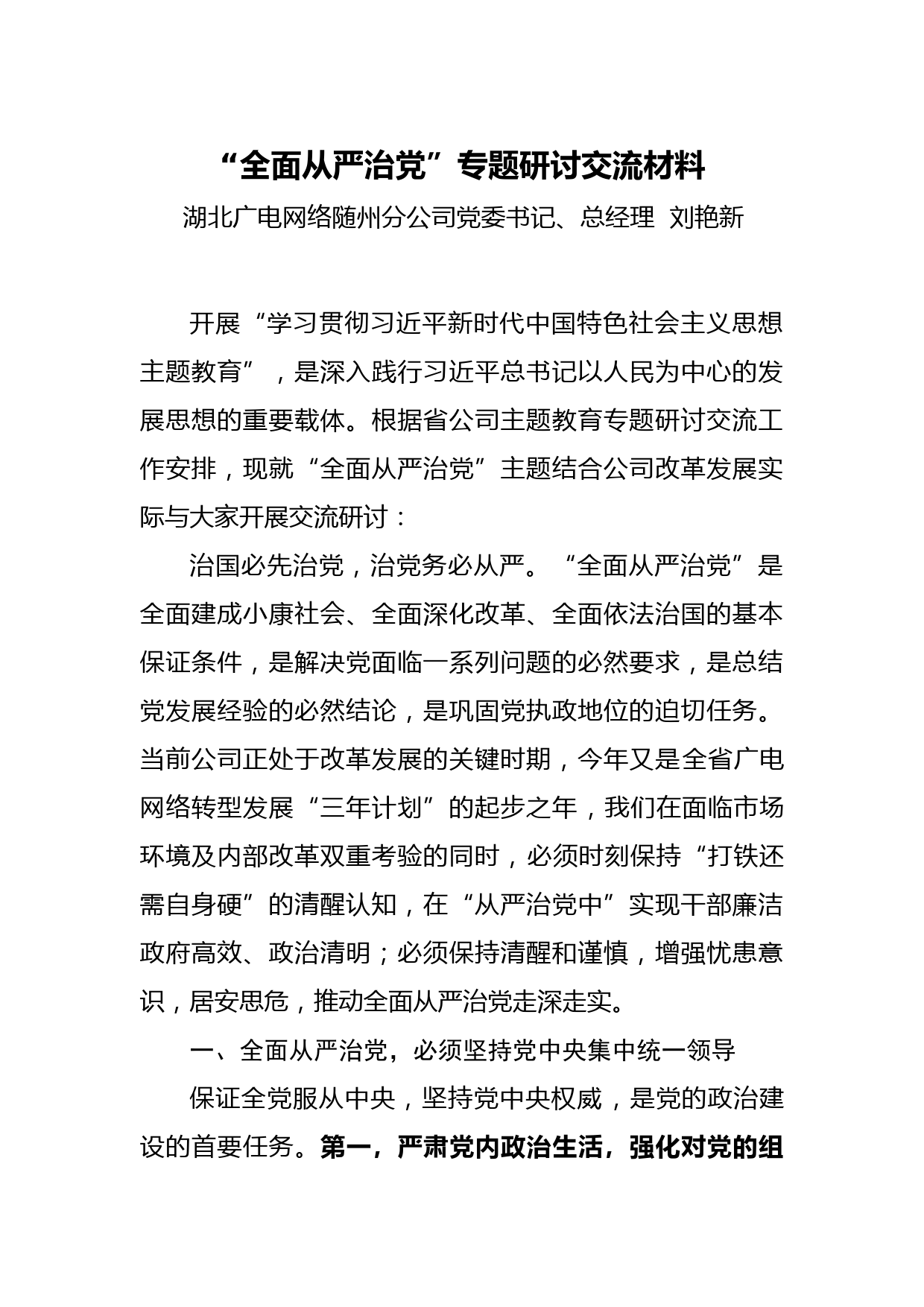 “全面从严治党”专题研讨交流材料

湖北广电网络随州分公司党委书记、总经理 刘艳新

开展“学习贯彻习近平新时代中国特色社会主义思想主题教育”，是深入践行习近平总书记以人民为中心的发展思想的重要载体。根据省公司主题教育专题研讨交流工作安排，现就“全面从严治党”主题结合公司改革发展实际与大家开展交流研讨：

治国必先治党，治党务必从严。“全面从严治党”是全面建成小康社会、全面深化改革、全面依法治国的基本保证条件，是解决党面临一系列问题的必然要求，是总结党发展经验的必然结论，是巩固党执政地位的迫切任务。当前公司正处于改革发展的关键时期，今年又是全省广电网络转型发展“三年计划”的起步之年，我们在面临市场环境及内部改革双重考验的同时，必须时刻保持“打铁还需自身硬”的清醒认知，在“从严治党中”实现干部廉洁政府高效、政治清明；必须保持清醒和谨慎，增强忧患意识，居安思危，推动全面从严治党走深走实。

一、全面从严治党，必须坚持党中央集中统一领导

保证全党服从中央，坚持党中央权威，是党的政治建设的首要任务。第一，严肃党内政治生活，强化对党的组